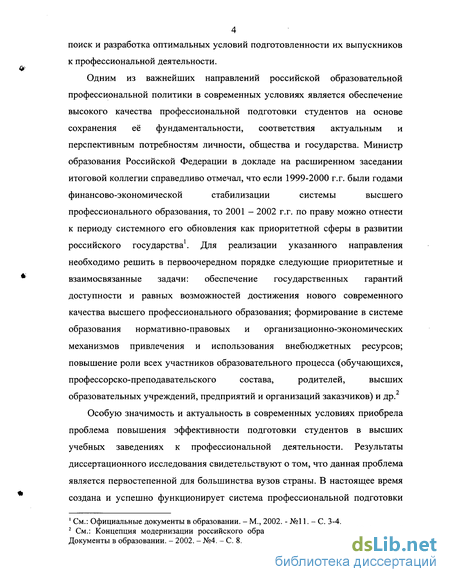 4

поиск и разработка оптимальных условий подготовленности их выпускников к профессиональной деятельности.

Одним из важнейших направлений российской образовательной профессиональной политики в современных условиях является обеспечение высокого качества профессиональной подготовки студентов на основе сохранения её фундаментальности, соответствия актуальным и перспективным потребностям личности, общества и государства. Министр образования Российской Федерации в докладе на расширенном заседании итоговой коллегии справедливо отмечал, что если 1999-2000 г.г. были годами финансово-экономической стабилизации системы высшего профессионального образования, то 2001 – 2002 г.г. по праву можно отнести к периоду системного его обновления как приоритетной сферы в развитии российского государства$^1$. Для реализации указанного направления необходимо решить в первоочередном порядке следующие приоритетные и взаимосвязанные задачи: обеспечение государственных гарантий доступности и равных возможностей достижения нового современного качества высшего профессионального образования; формирование в системе образования нормативно-правовых и организационно-экономических механизмов привлечения и использования внебюджетных ресурсов; повышение роли всех участников образовательного процесса (обучающихся, профессорско-преподавательского состава, родителей, высших образовательных учреждений, предприятий и организаций заказчиков) и др.$^2$

Особую значимость и актуальность в современных условиях приобрела проблема повышения эффективности подготовки студентов в высших учебных заведениях к профессиональной деятельности. Результаты диссертационного исследования свидетельствуют о том, что данная проблема является первостепенной для большинства вузов страны. В настоящее время создана и успешно функционирует система профессиональной подготовки

$^1$ См.: Официальные документы в образовании. – М., 2002. - №11. – С. 3-4.
$^2$ См.: Концепция модернизации российского обра
Документы в образовании. – 2002. – №4. – С. 8.

dsLib.net
библиотека диссертаций